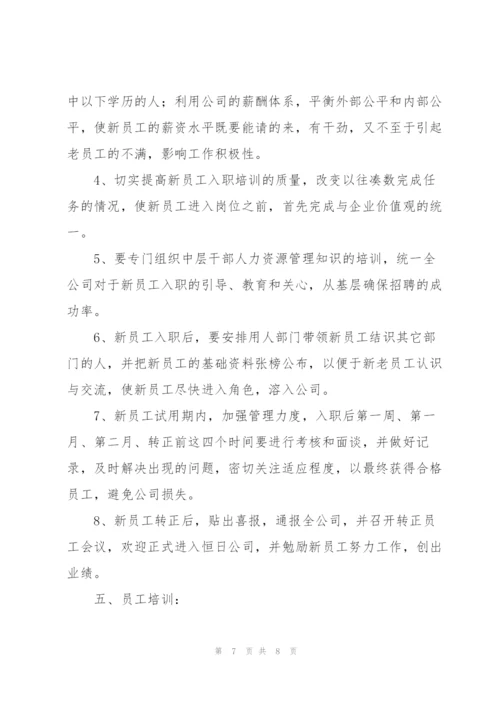 中以下学历的人；利用公司的薪酬体系，平衡外部公平和内部公平，使新员工的薪资水平既要能请的来，有干劲，又不至于引起老员工的不满，影响工作积极性。

4、切实提高新员工入职培训的质量，改变以往凑数完成任务的情况，使新员工进入岗位之前，首先完成与企业价值观的统一。

5、要专门组织中层干部人力资源管理知识的培训，统一全公司对于新员工入职的引导、教育和关心，从基层确保招聘的成功率。

6、新员工入职后，要安排用人部门带领新员工结识其它部门的人，并把新员工的基础资料张榜公布，以便于新老员工认识与交流，使新员工尽快进入角色，溶入公司。

7、新员工试用期内，加强管理力度，入职后第一周、第一月、第二月、转正前这四个时间要进行考核和面谈，并做好记录，及时解决出现的问题，密切关注适应程度，以最终获得合格员工，避免公司损失。

8、新员工转正后，贴出喜报，通报全公司，并召开转正员工会议，欢迎正式进入恒日公司，并勉励新员工努力工作，创出业绩。

五、员工培训：

第 7 页 共 8 页